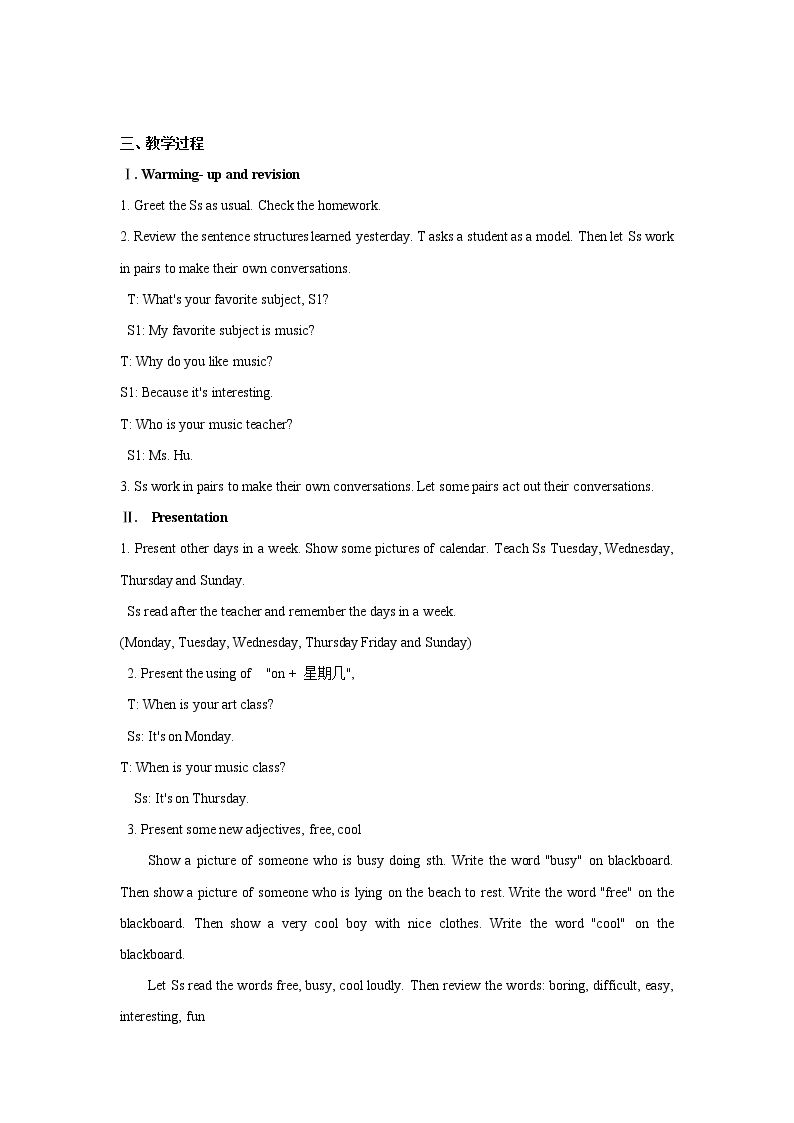 三、教学过程

Ⅰ. Warming- up and revision

1. Greet the Ss as usual. Check the homework.

2. Review the sentence structures learned yesterday. T asks a student as a model. Then let Ss work in pairs to make their own conversations.

T: What's your favorite subject, S1?

S1: My favorite subject is music?

T: Why do you like music?

S1: Because it's interesting.

T: Who is your music teacher?

S1: Ms. Hu.

3. Ss work in pairs to make their own conversations. Let some pairs act out their conversations.

Ⅱ. Presentation

1. Present other days in a week. Show some pictures of calendar. Teach Ss Tuesday, Wednesday, Thursday and Sunday.

Ss read after the teacher and remember the days in a week.

(Monday, Tuesday, Wednesday, Thursday Friday and Sunday)

2. Present the using of "on + 星期几",

T: When is your art class?

Ss: It's on Monday.

T: When is your music class?

Ss: It's on Thursday.

3. Present some new adjectives, free, cool

Show a picture of someone who is busy doing sth. Write the word "busy" on blackboard. Then show a picture of someone who is lying on the beach to rest. Write the word "free" on the blackboard. Then show a very cool boy with nice clothes. Write the word "cool" on the blackboard.

Let Ss read the words free, busy, cool loudly. Then review the words: boring, difficult, easy, interesting, fun